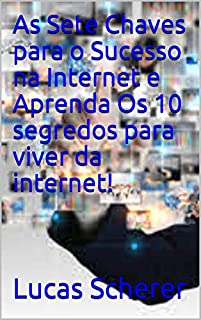 As Sete Chaves para o Sucesso na Internet e Aprenda Os 10 segredos para viver da internet!

Lucas Scherer